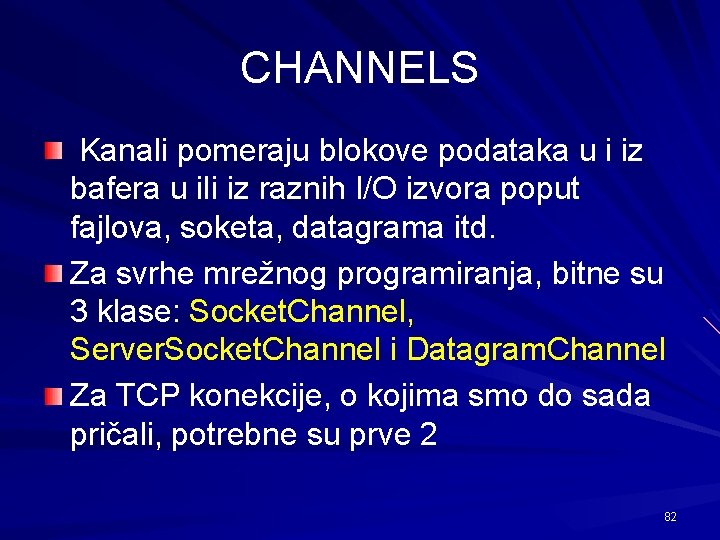 CHANNELS

Kanali pomeraju blokove podataka u i iz bafera u ili iz raznih I/O izvora poput fajlova, soketa, datagrama itd.

Za svrhe mrežnog programiranja, bitne su 3 klase: SocketChannel, ServerSocketChannel i DatagramChannel

Za TCP konekcije, o kojima smo do sada pričali, potrebne su prve 2

82